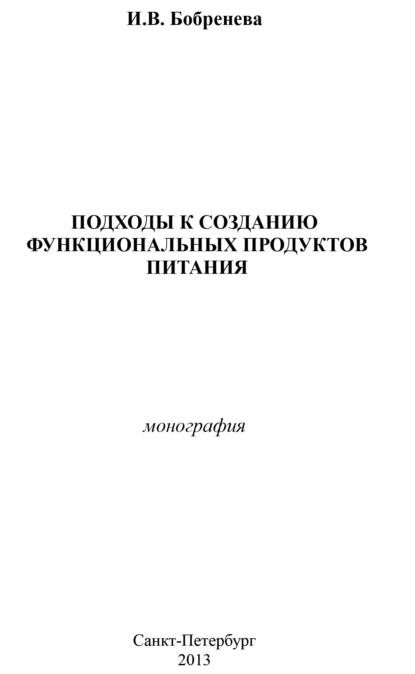 И.В. Бобренева

ПОДХОДЫ К СОЗДАНИЮ ФУНКЦИОНАЛЬНЫХ ПРОДУКТОВ ПИТАНИЯ

монография

Санкт-Петербург
2013